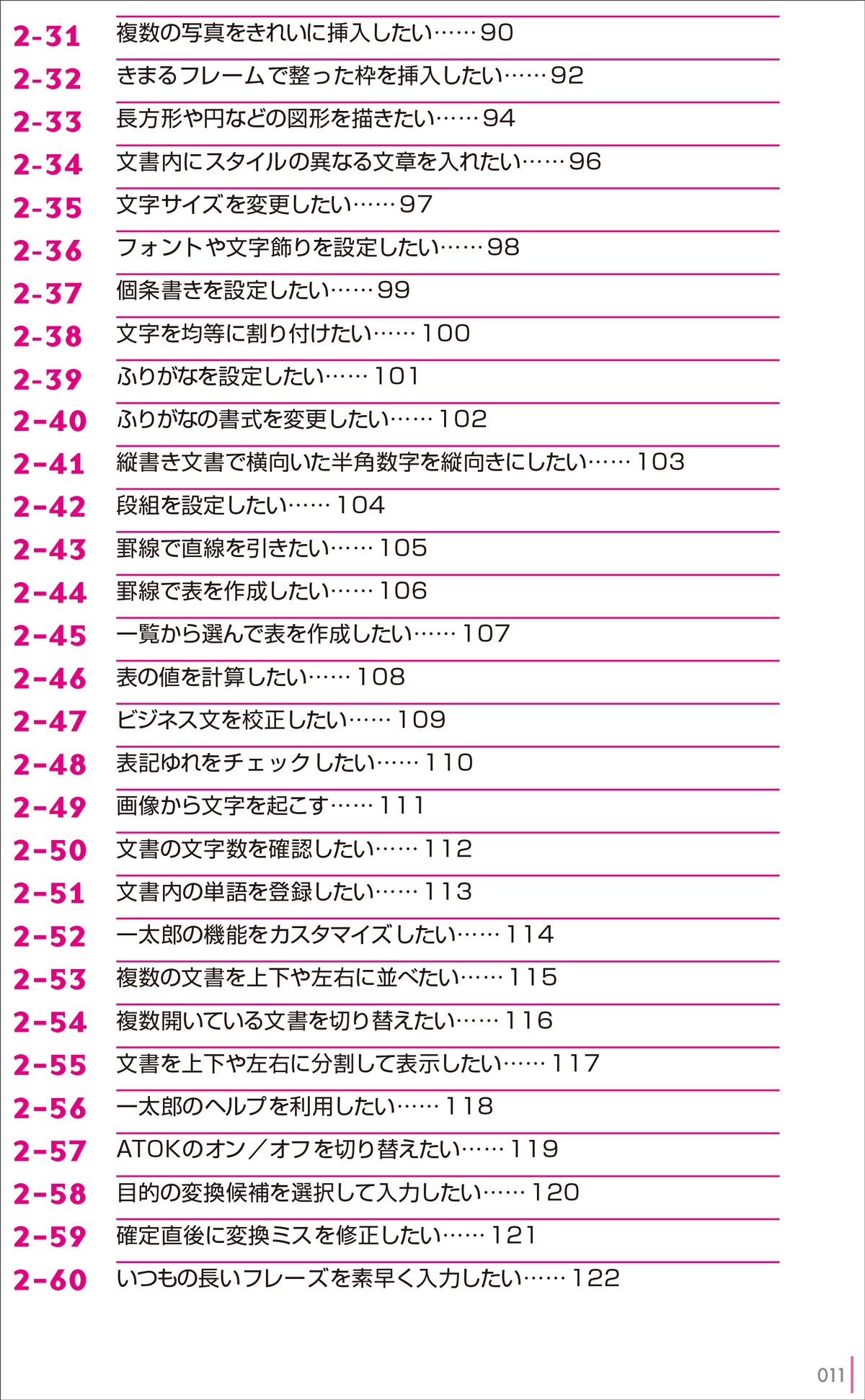 2-31 複数の写真をきれいに挿入したい……90

2-32 きまるフレームで整った枠を挿入したい……92

2-33 長方形や円などの図形を描きたい……94

2-34 文書内にスタイルの異なる文章を入れたい……96

2-35 文字サイズを変更したい……97

2-36 フォントや文字飾りを設定したい……98

2-37 個条書きを設定したい……99

2-38 文字を均等に割り付けたい……100

2-39 ふりがなを設定したい……101

2-40 ふりがなの書式を変更したい……102

2-41 縦書き文書で横向いた半角数字を縦向きにしたい……103

2-42 段組を設定したい……104

2-43 罫線で直線を引きたい……105

2-44 罫線で表を作成したい……106

2-45 一覧から選んで表を作成したい……107

2-46 表の値を計算したい……108

2-47 ビジネス文を校正したい……109

2-48 表記ゆれをチェックしたい……110

2-49 画像から文字を起こす……111

2-50 文書の文字数を確認したい……112

2-51 文書内の単語を登録したい……113

2-52 一太郎の機能をカスタマイズしたい……114

2-53 複数の文書を上下や左右に並べたい……115

2-54 複数開いている文書を切り替えたい……116

2-55 文書を上下や左右に分割して表示したい……117

2-56 一太郎のヘルプを利用したい……118

2-57 ATOKのオン／オフを切り替えたい……119

2-58 目的の変換候補を選択して入力したい……120

2-59 確定直後に変換ミスを修正したい……121

2-60 いつもの長いフレーズを素早く入力したい……122

011